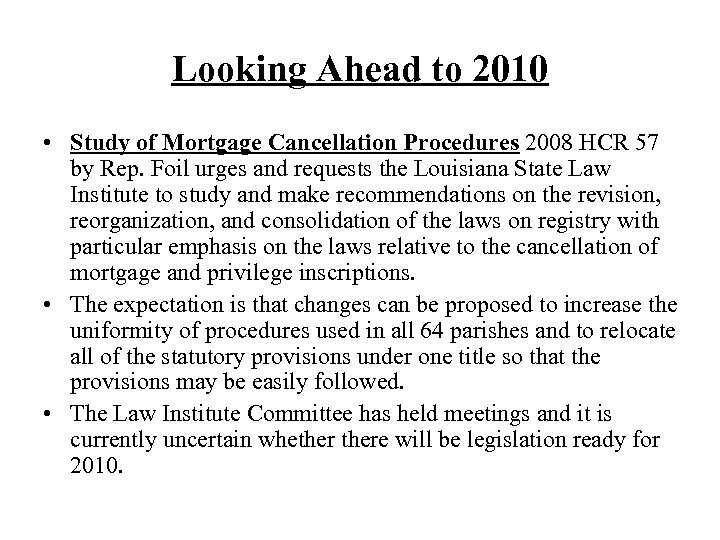 Looking Ahead to 2010

• Study of Mortgage Cancellation Procedures 2008 HCR 57 by Rep. Foil urges and requests the Louisiana State Law Institute to study and make recommendations on the revision, reorganization, and consolidation of the laws on registry with particular emphasis on the laws relative to the cancellation of mortgage and privilege inscriptions.
• The expectation is that changes can be proposed to increase the uniformity of procedures used in all 64 parishes and to relocate all of the statutory provisions under one title so that the provisions may be easily followed.
• The Law Institute Committee has held meetings and it is currently uncertain whether there will be legislation ready for 2010.